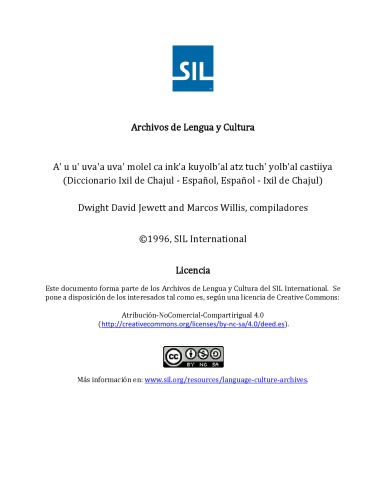 SIL

Archivos de Lengua y Cultura

A' u u' uva'a uva' molel ca ink'a kuyolb'al atz tuch' yolb'al castiiya
(Diccionario Ixil de Chajul - Español, Español - Ixil de Chajul)

Dwight David Jewett and Marcos Willis, compiladores

©1996, SIL International

Licencia

Este documento forma parte de los Archivos de Lengua y Cultura del SIL International. Se pone a disposición de los interesados tal como es, según una licencia de Creative Commons:

Atribución-NoComercial-Compartirigual 4.0
(http://creativecommons.org/licenses/by-nc-sa/4.0/deed.es).

cc BY NC SA

Más información en: www.sil.org/resources/language-culture-archives.